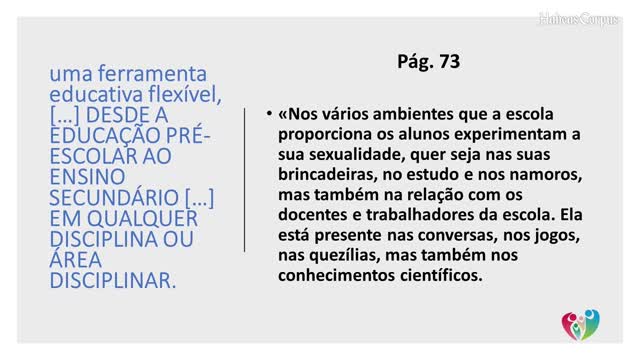 Habeas Corpus

uma ferramenta educativa flexível, […] DESDE A EDUCAÇÃO PRÉ-ESCOLAR AO ENSINO SECUNDÁRIO […] EM QUALQUER DISCIPLINA OU ÁREA DISCIPLINAR.

Pág. 73

• «Nos vários ambientes que a escola proporciona os alunos experimentam a sua sexualidade, quer seja nas suas brincadeiras, no estudo e nos namoros, mas também na relação com os docentes e trabalhadores da escola. Ela está presente nas conversas, nos jogos, nas quezílias, mas também nos conhecimentos científicos.